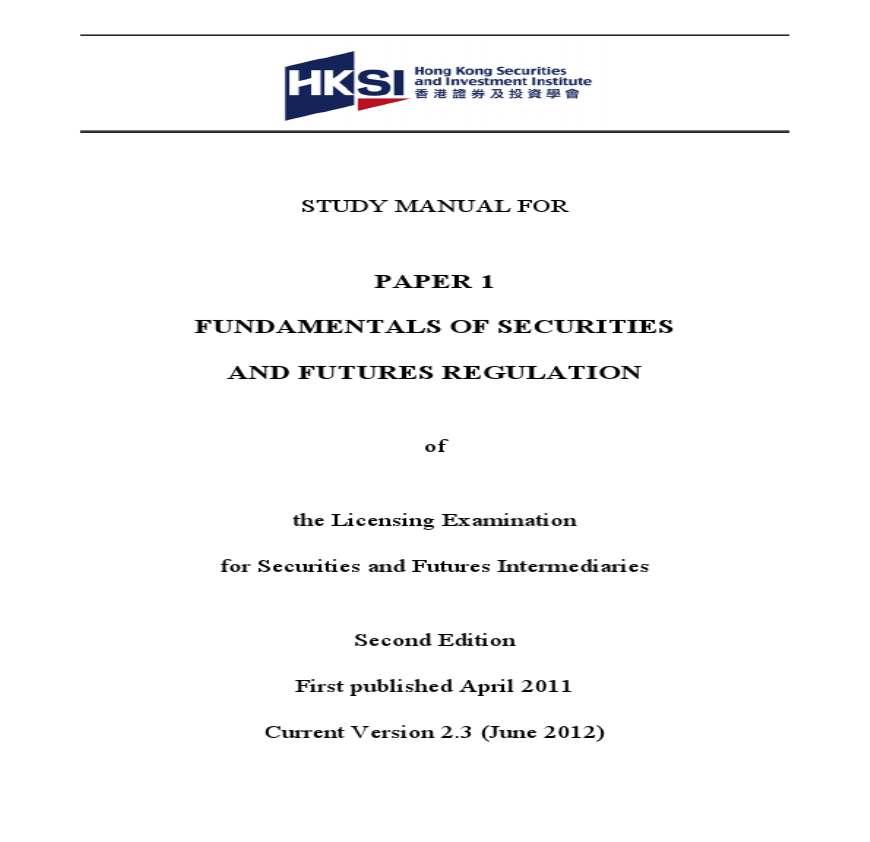 HKSI Hong Kong Securities and Investment Institute 香港證券及投資學會

STUDY MANUAL FOR

PAPER 1

FUNDAMENTALS OF SECURITIES

AND FUTURES REGULATION

of

the Licensing Examination

for Securities and Futures Intermediaries

Second Edition

First published April 2011

Current Version 2.3 (June 2012)